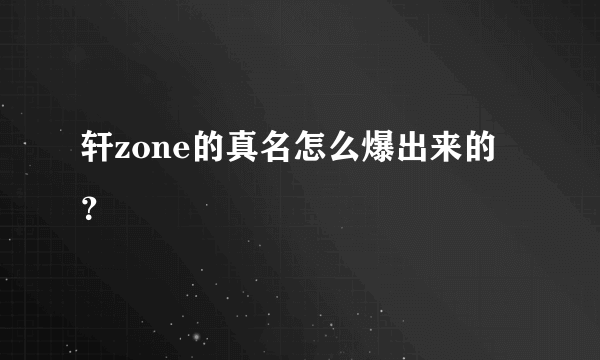 轩zone的真名怎么爆出来的？